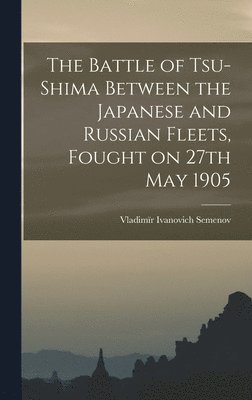 The Battle of Tsu-Shima Between the Japanese and Russian Fleets, Fought on 27th May 1905

Vladimir Ivanovich Semenov